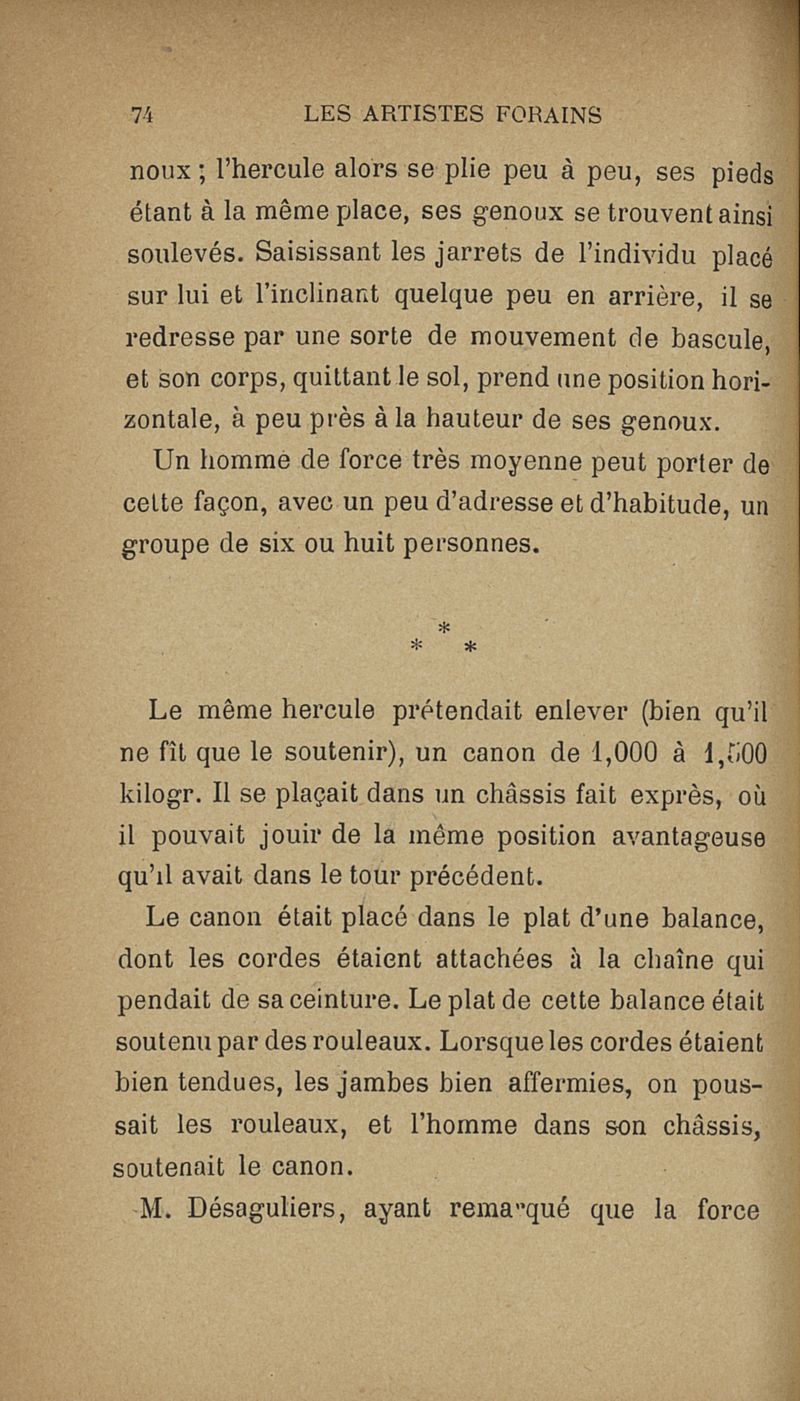 74 LES ARTISTES FORAINS

noux ; l'hercule alors se plie peu à peu, ses pieds étant à la même place, ses genoux se trouvent ainsi soulevés. Saisissant les jarrets de l'individu placé sur lui et l'inclinant quelque peu en arrière, il se redresse par une sorte de mouvement de bascule, et son corps, quittant le sol, prend une position horizontale, à peu près à la hauteur de ses genoux.

Un homme de force très moyenne peut porter de cette façon, avec un peu d'adresse et d'habitude, un groupe de six ou huit personnes.

*
* *

Le même hercule prétendait enlever (bien qu'il ne fît que le soutenir), un canon de 1,000 à 1,500 kilogr. Il se plaçait dans un châssis fait exprès, où il pouvait jouir de la même position avantageuse qu'il avait dans le tour précédent.

Le canon était placé dans le plat d'une balance, dont les cordes étaient attachées à la chaîne qui pendait de sa ceinture. Le plat de cette balance était soutenu par des rouleaux. Lorsque les cordes étaient bien tendues, les jambes bien affermies, on poussait les rouleaux, et l'homme dans son châssis, soutenait le canon.

M. Désaguliers, ayant remarqué que la force